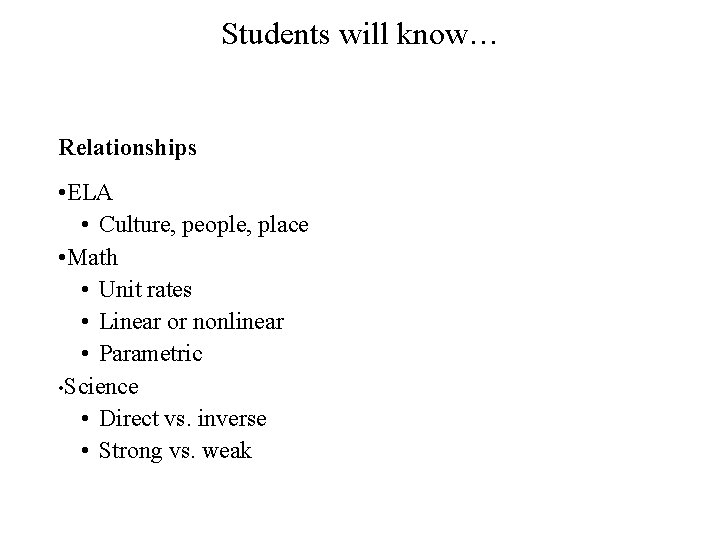 Students will know…

Relationships

• ELA
• Culture, people, place
• Math
• Unit rates
• Linear or nonlinear
• Parametric
• Science
• Direct vs. inverse
• Strong vs. weak